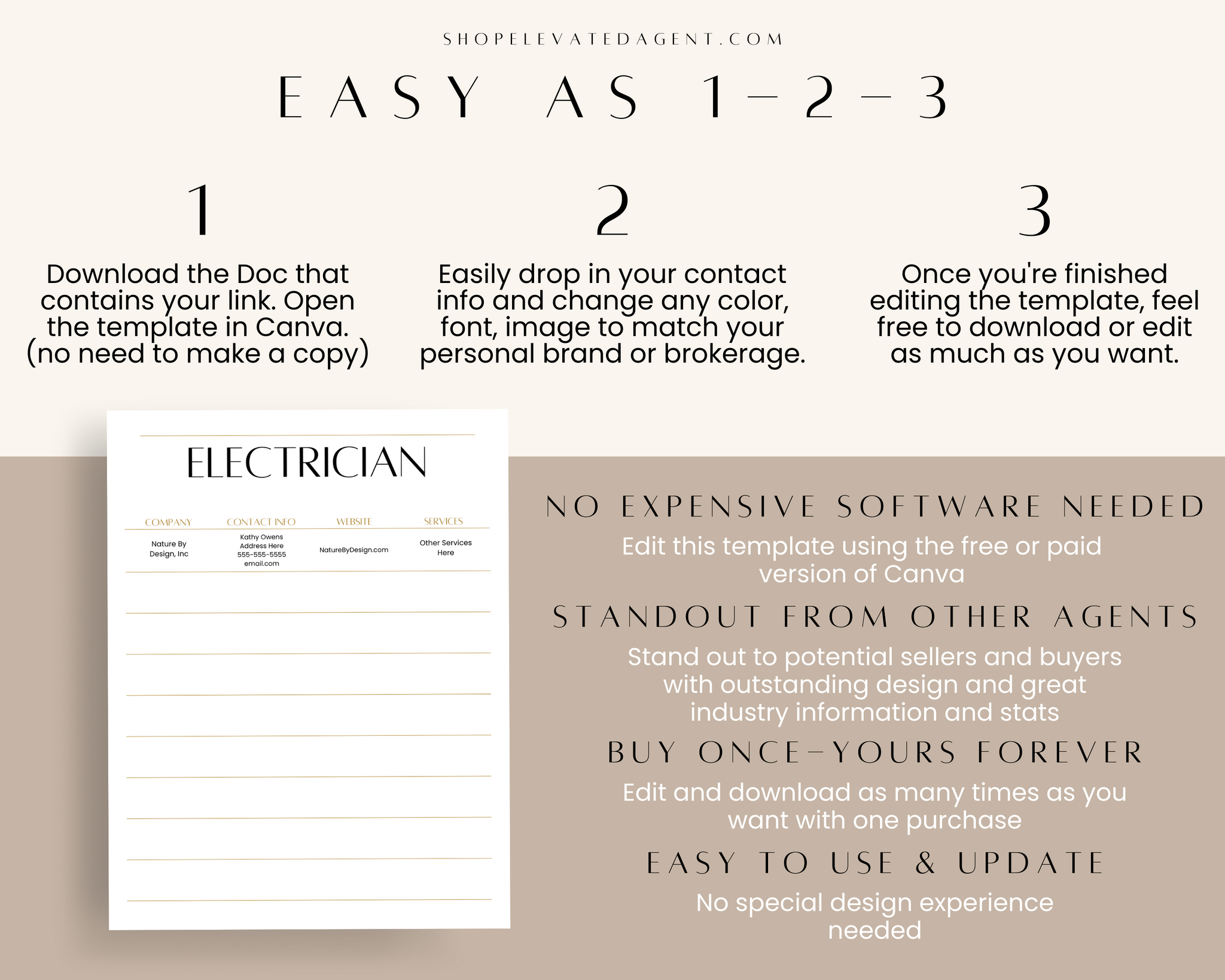 SHOPELEVATEDAGENT.COM

EASY AS 1-2-3

1

Download the Doc that contains your link. Open the template in Canva. (no need to make a copy)

2

Easily drop in your contact info and change any color, font, image to match your personal brand or brokerage.

3

Once you're finished editing the template, feel free to download or edit as much as you want.

ELECTRICIAN

| COMPANY | CONTACT INFO | WEBSITE | SERVICES |
|---|---|---|---|
| Nature By Design, Inc | Kathy Owens Address Here 555-555-5555 email.com | NatureByDesign.com | Other Services Here |

NO EXPENSIVE SOFTWARE NEEDED

Edit this template using the free or paid version of Canva

STANDOUT FROM OTHER AGENTS

Stand out to potential sellers and buyers with outstanding design and great industry information and stats

BUY ONCE-YOURS FOREVER

Edit and download as many times as you want with one purchase

EASY TO USE & UPDATE

No special design experience needed